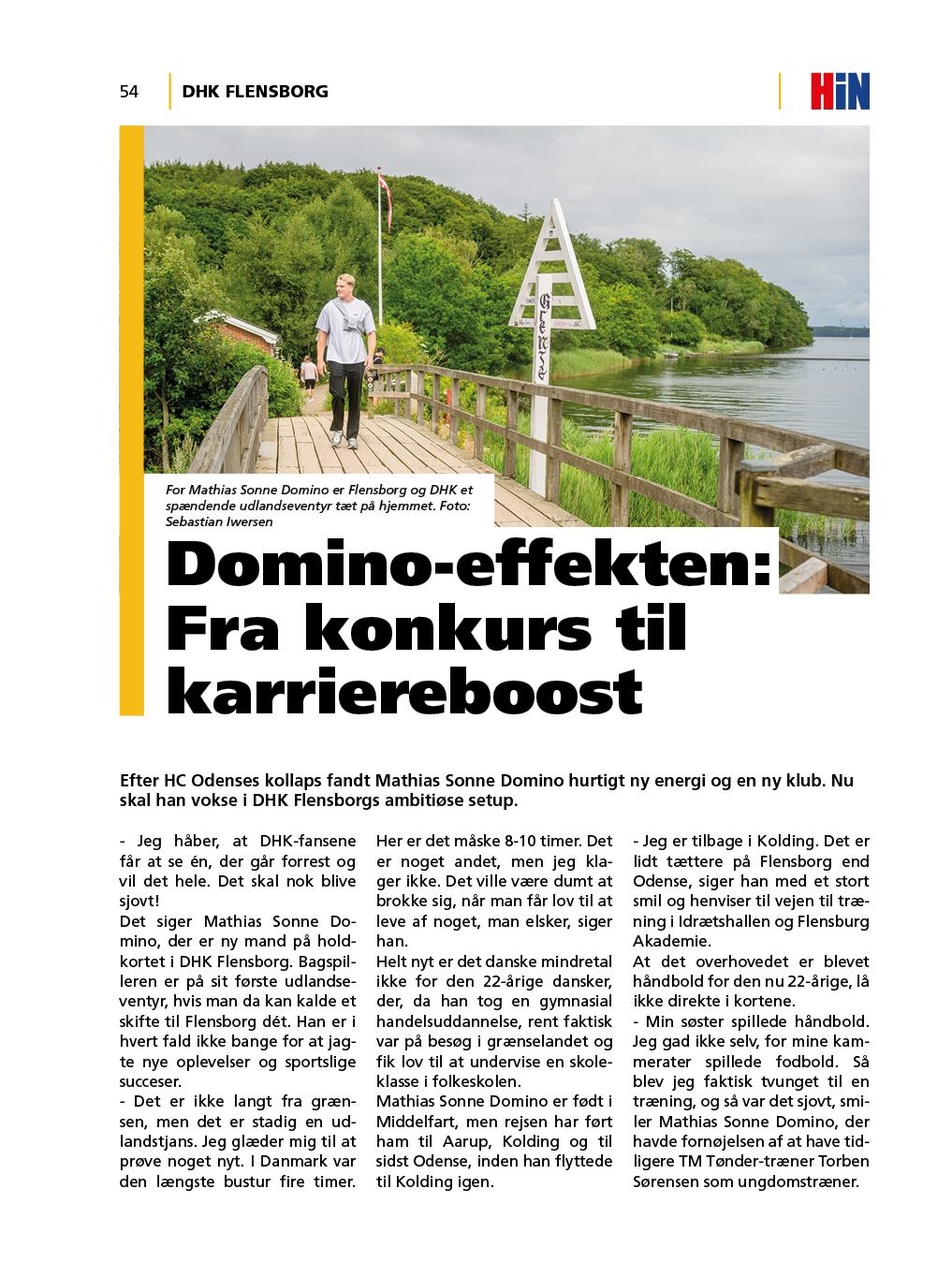 54 DHK FLENSBORG

HiN

For Mathias Sonne Domino er Flensborg og DHK et spændende udlandseventyr tæt på hjemmet. Foto: Sebastian Iwersen

Domino-effekten: Fra konkurs til karriereboost

Efter HC Odenses kollaps fandt Mathias Sonne Domino hurtigt ny energi og en ny klub. Nu skal han vokse i DHK Flensborgs ambitiøse setup.

- Jeg håber, at DHK-fansene får at se én, der går forrest og vil det hele. Det skal nok blive sjovt!
Det siger Mathias Sonne Domino, der er ny mand på holdkortet i DHK Flensborg. Bagspilleren er på sit første udlandseventyr, hvis man da kan kalde et skifte til Flensborg dét. Han er i hvert fald ikke bange for at jagte nye oplevelser og sportslige succeser.
- Det er ikke langt fra grænsen, men det er stadig en udlandstjans. Jeg glæder mig til at prøve noget nyt. I Danmark var den længste bustur fire timer. Her er det måske 8-10 timer. Det er noget andet, men jeg klager ikke. Det ville være dumt at brokke sig, når man får lov til at leve af noget, man elsker, siger han.
Helt nyt er det danske mindretal ikke for den 22-årige dansker, der, da han tog en gymnasial handelsuddannelse, rent faktisk var på besøg i grænselandet og fik lov til at undervise en skoleklasse i folkeskolen.
Mathias Sonne Domino er født i Middelfart, men rejsen har ført ham til Aarup, Kolding og til sidst Odense, inden han flyttede til Kolding igen.
- Jeg er tilbage i Kolding. Det er lidt tættere på Flensborg end Odense, siger han med et stort smil og henviser til vejen til træning i Idrætshallen og Flensburg Akademie.
At det overhovedet er blevet håndbold for den nu 22-årige, lå ikke direkte i kortene.
- Min søster spillede håndbold. Jeg gad ikke selv, for mine kammerater spillede fodbold. Så blev jeg faktisk tvunget til en træning, og så var det sjovt, smiler Mathias Sonne Domino, der havde fornøjelsen af at have tidligere TM Tønder-træner Torben Sørensen som ungdomstræner.